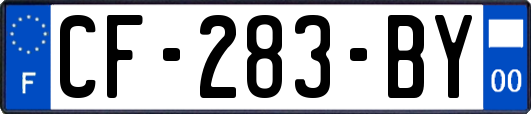 F
CF-283-BY
00